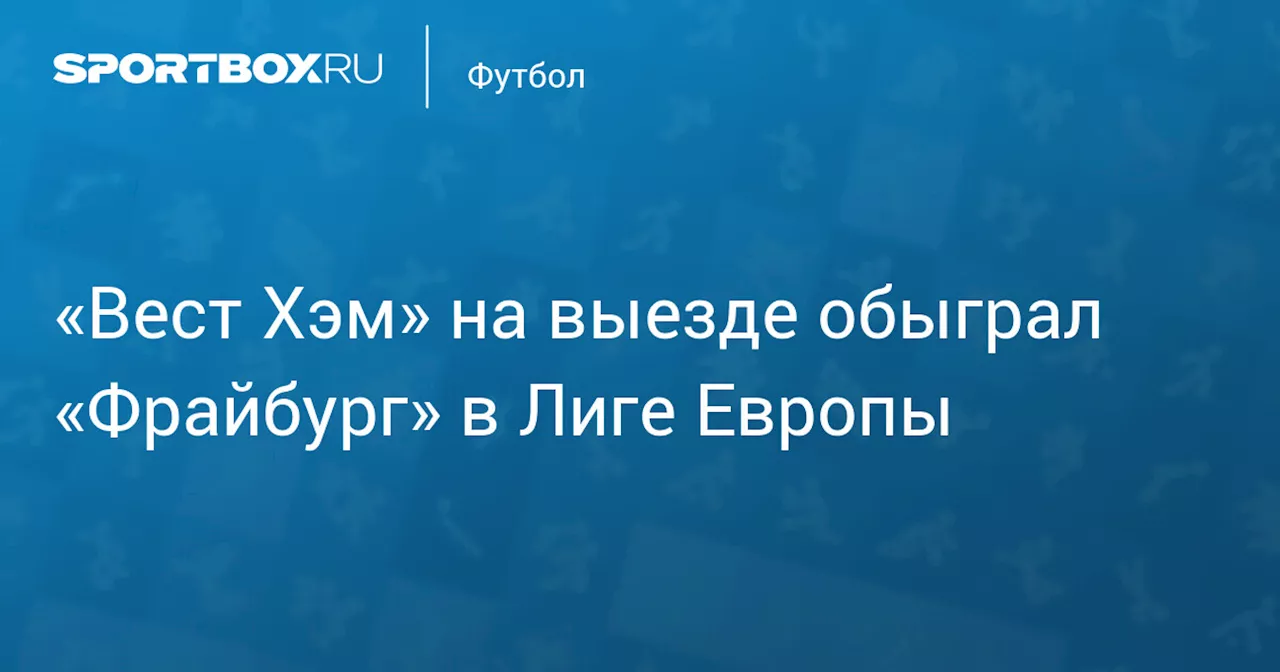 SPORTBOX.RU

Футбол

«Вест Хэм» на выезде обыграл «Фрайбург» в Лиге Европы